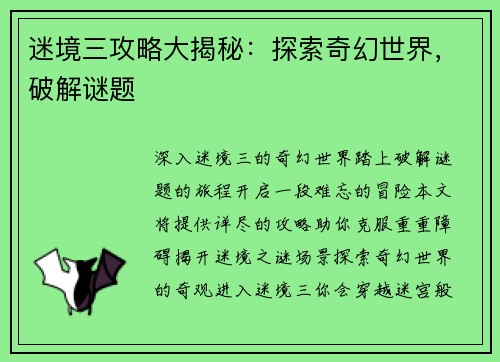 迷境三攻略大揭秘：探索奇幻世界，破解谜题

深入迷境三的奇幻世界踏上破解谜题的旅程开启一段难忘的冒险本文将提供详尽的攻略助你克服重重障碍揭开迷境之谜场景探索奇幻世界的奇观进入迷境三你会穿越迷宫般